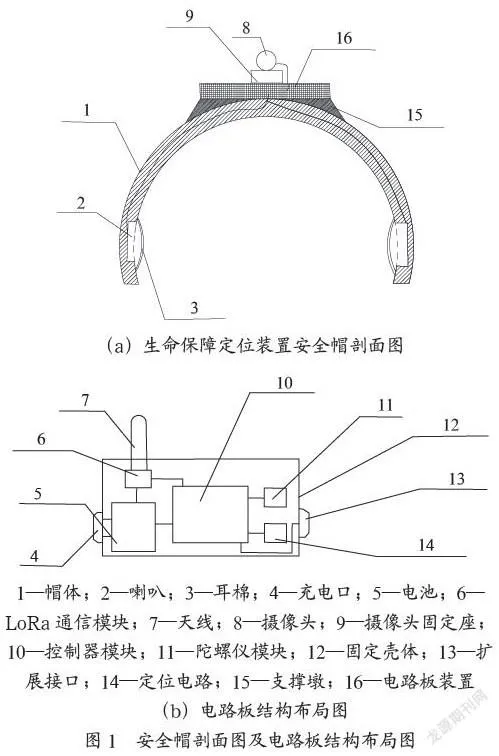 9
8
16
1
15
2
3

(a) 生命保障定位装置安全帽剖面图

10
7
11
12
6
13
5
4
14

1—帽体；2—喇叭；3—耳棉；4—充电口；5—电池；6—LoRa 通信模块；7—天线；8—摄像头；9—摄像头固定座；10—控制器模块；11—陀螺仪模块；12—固定壳体；13—扩展接口；14—定位电路；15—支撑墩；16—电路板装置

(b) 电路板结构布局图

图 1 安全帽剖面图及电路板结构布局图

龙源期刊网